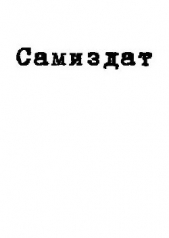 Самиздат